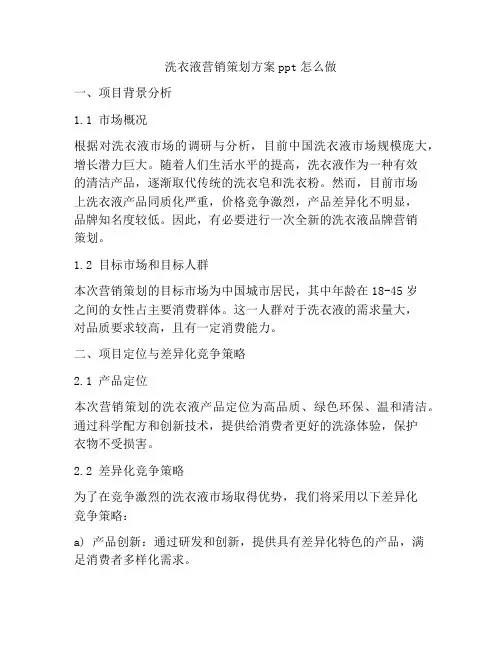 洗衣液营销策划方案ppt怎么做

一、项目背景分析

1.1 市场概况

根据对洗衣液市场的调研与分析，目前中国洗衣液市场规模庞大，增长潜力巨大。随着人们生活水平的提高，洗衣液作为一种有效的清洁产品，逐渐取代传统的洗衣皂和洗衣粉。然而，目前市场上洗衣液产品同质化严重，价格竞争激烈，产品差异化不明显，品牌知名度较低。因此，有必要进行一次全新的洗衣液品牌营销策划。

1.2 目标市场和目标人群

本次营销策划的目标市场为中国城市居民，其中年龄在18-45岁之间的女性占主要消费群体。这一人群对于洗衣液的需求量大，对品质要求较高，且有一定消费能力。

二、项目定位与差异化竞争策略

2.1 产品定位

本次营销策划的洗衣液产品定位为高品质、绿色环保、温和清洁。通过科学配方和创新技术，提供给消费者更好的洗涤体验，保护衣物不受损害。

2.2 差异化竞争策略

为了在竞争激烈的洗衣液市场取得优势，我们将采用以下差异化竞争策略：

a) 产品创新：通过研发和创新，提供具有差异化特色的产品，满足消费者多样化需求。